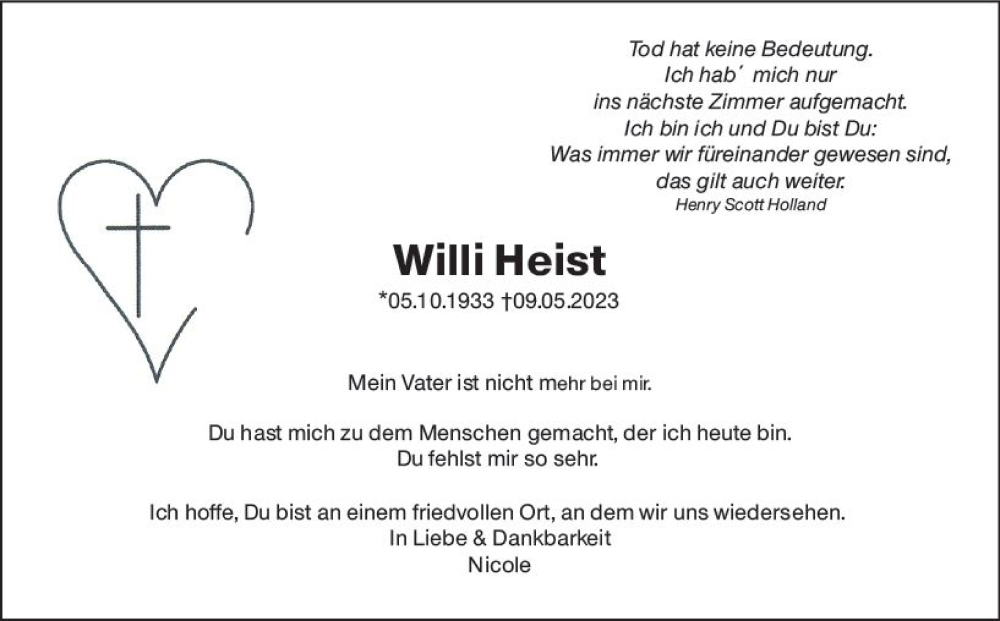 Tod hat keine Bedeutung.
Ich hab´ mich nur
ins nächste Zimmer aufgemacht.
Ich bin ich und Du bist Du:
Was immer wir füreinander gewesen sind,
das gilt auch weiter.
Henry Scott Holland

Willi Heist
*05.10.1933 †09.05.2023

Mein Vater ist nicht mehr bei mir.

Du hast mich zu dem Menschen gemacht, der ich heute bin.
Du fehlst mir so sehr.

Ich hoffe, Du bist an einem friedvollen Ort, an dem wir uns wiedersehen.
In Liebe & Dankbarkeit
Nicole